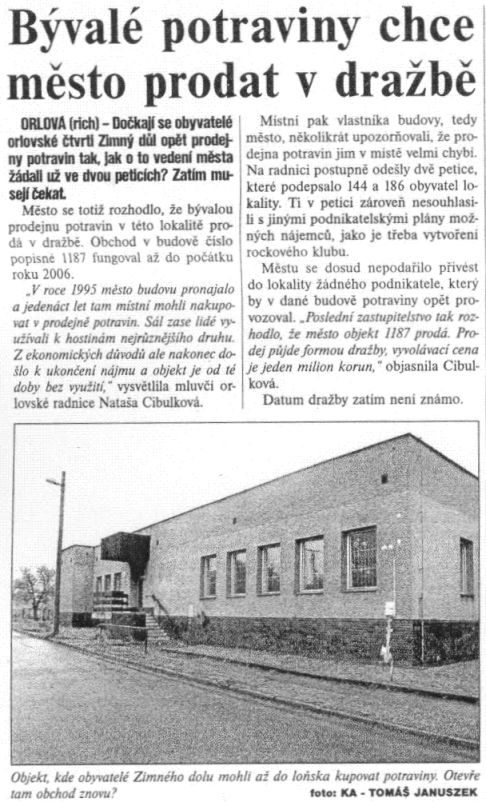 Bývalé potraviny chce město prodat v dražbě

ORLOVÁ (rich) – Dočkají se obyvatelé orlovské čtvrti Zimný důl opět prodejny potravin tak, jak o to vedení města žádali už ve dvou peticích? Zatím musejí čekat.

Město se totiž rozhodlo, že bývalou prodejnu potravin v této lokalitě prodá v dražbě. Obchod v budově číslo popisné 1187 fungoval až do počátku roku 2006.

„V roce 1995 město budovu pronajalo a jedenáct let tam místní mohli nakupovat v prodejně potravin. Sál zase lidé využívali k hostinám nejrůznějšího druhu. Z ekonomických důvodů ale nakonec došlo k ukončení nájmu a objekt je od té doby bez využití," vysvětlila mluvčí orlovské radnice Nataša Cibulková.

Místní pak vlastníka budovy, tedy město, několikrát upozorňovali, že prodejna potravin jim v místě velmi chybí. Na radnici postupně odešly dvě petice, které podepsalo 144 a 186 obyvatel lokality. Ti v petici zároveň nesouhlasili s jinými podnikatelskými plány možných nájemců, jako je třeba vytvoření rockového klubu.

Městu se dosud nepodařilo přivést do lokality žádného podnikatele, který by v dané budově potraviny opět provozoval. „Poslední zastupitelstvo tak rozhodlo, že město objekt 1187 prodá. Prodej půjde formou dražby, vyvolávací cena je jeden milion korun," objasnila Cibulková.

Datum dražby zatím není známo.

Objekt, kde obyvatelé Zimného dolu mohli až do loňska kupovat potraviny. Otevře tam obchod znovu?

foto: KA - TOMÁŠ JANUSZEK